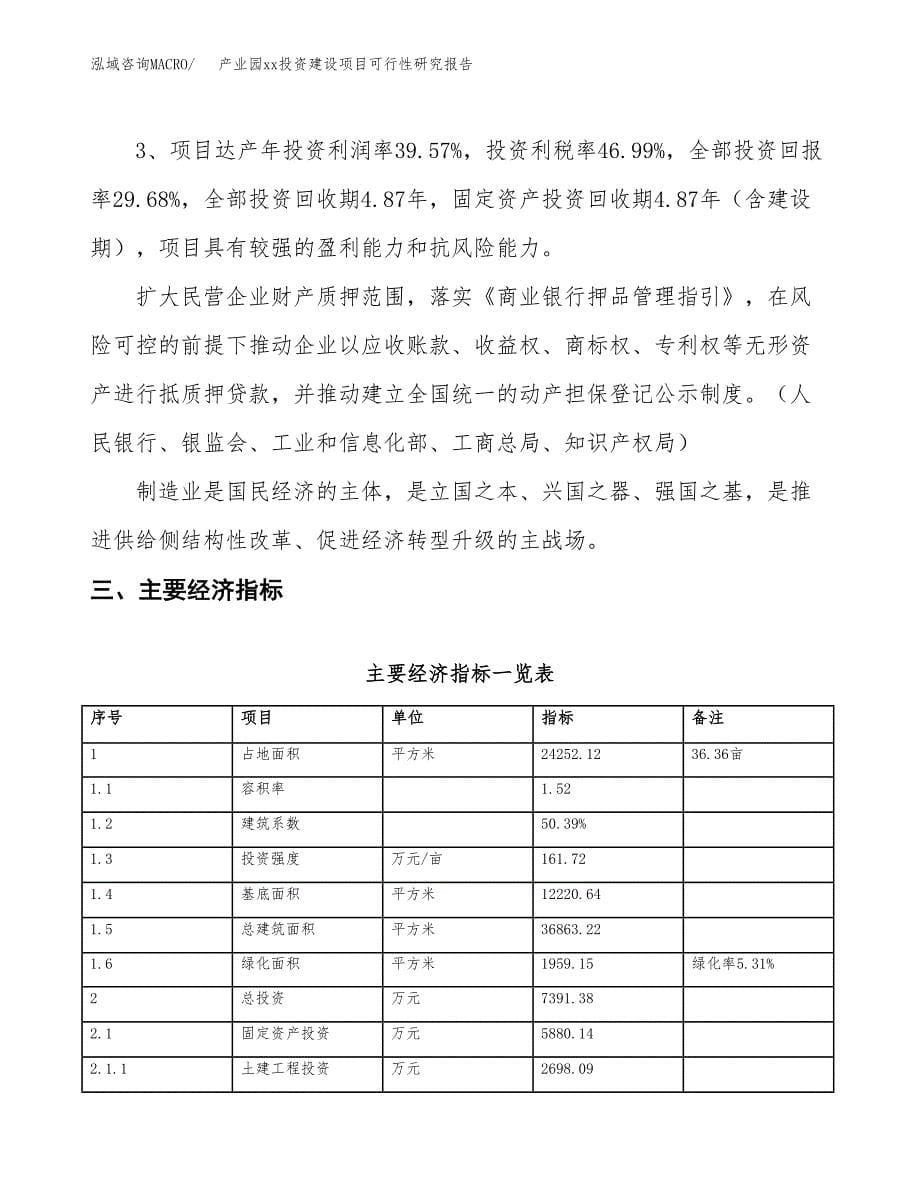 泓域咨询MACRO/　产业园xx投资建设项目可行性研究报告

3、项目达产年投资利润率39.57%，投资利税率46.99%，全部投资回报率29.68%，全部投资回收期4.87年，固定资产投资回收期4.87年（含建设期），项目具有较强的盈利能力和抗风险能力。

扩大民营企业财产质押范围，落实《商业银行押品管理指引》，在风险可控的前提下推动企业以应收账款、收益权、商标权、专利权等无形资产进行抵质押贷款，并推动建立全国统一的动产担保登记公示制度。（人民银行、银监会、工业和信息化部、工商总局、知识产权局）

制造业是国民经济的主体，是立国之本、兴国之器、强国之基，是推进供给侧结构性改革、促进经济转型升级的主战场。

三、主要经济指标

主要经济指标一览表

| 序号 | 项目 | 单位 | 指标 | 备注 |
|---|---|---|---|---|
| 1 | 占地面积 | 平方米 | 24252.12 | 36.36亩 |
| 1.1 | 容积率 |  | 1.52 |  |
| 1.2 | 建筑系数 |  | 50.39% |  |
| 1.3 | 投资强度 | 万元/亩 | 161.72 |  |
| 1.4 | 基底面积 | 平方米 | 12220.64 |  |
| 1.5 | 总建筑面积 | 平方米 | 36863.22 |  |
| 1.6 | 绿化面积 | 平方米 | 1959.15 | 绿化率5.31% |
| 2 | 总投资 | 万元 | 7391.38 |  |
| 2.1 | 固定资产投资 | 万元 | 5880.14 |  |
| 2.1.1 | 土建工程投资 | 万元 | 2698.09 |  |